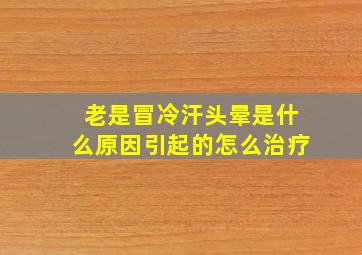 老是冒冷汗头晕是什么原因引起的怎么治疗